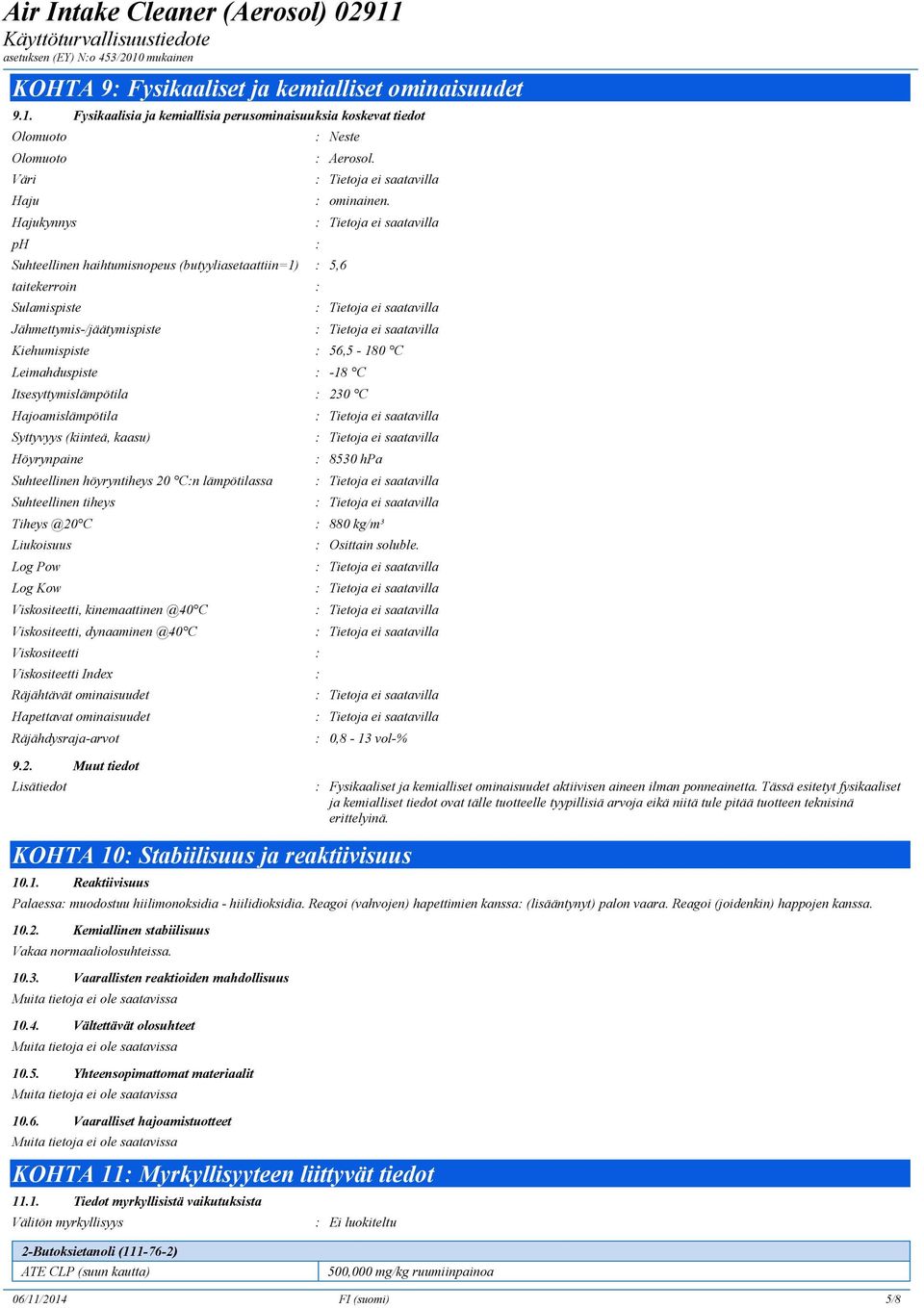 Air Intake Cleaner (Aerosol) 02911
Käyttöturvallisuustiedote
asetuksen (EY) N:o 453/2010 mukainen

KOHTA 9: Fysikaaliset ja kemialliset ominaisuudet

9.1. Fysikaalisia ja kemiallisia perusominaisuuksia koskevat tiedot

Olomuoto : Neste
Olomuoto : Aerosol.
Väri : Tietoja ei saatavilla
Haju : ominainen.
Hajukynnys : Tietoja ei saatavilla
pH :
Suhteellinen haihtumisnopeus (butyyliasetaattiin=1) : 5,6
taitekerroin :
Sulamispiste : Tietoja ei saatavilla
Jähmettymis-/jäätymispiste : Tietoja ei saatavilla
Kiehumispiste : 56,5 - 180 °C
Leimahduspiste : -18 °C
Itsesyttymislämpötila : 230 °C
Hajoamislämpötila : Tietoja ei saatavilla
Syttyvyys (kiinteä, kaasu) : Tietoja ei saatavilla
Höyrynpaine : 8530 hPa
Suhteellinen höyryntiheys 20 °C:n lämpötilassa : Tietoja ei saatavilla
Suhteellinen tiheys : Tietoja ei saatavilla
Tiheys @20°C : 880 kg/m³
Liukoisuus : Osittain soluble.
Log Pow : Tietoja ei saatavilla
Log Kow : Tietoja ei saatavilla
Viskositeetti, kinemaattinen @40°C : Tietoja ei saatavilla
Viskositeetti, dynaaminen @40°C : Tietoja ei saatavilla
Viskositeetti :
Viskositeetti Index :
Räjähtävät ominaisuudet : Tietoja ei saatavilla
Hapettavat ominaisuudet : Tietoja ei saatavilla
Räjähdysraja-arvot : 0,8 - 13 vol-%

9.2. Muut tiedot

Lisätiedot : Fysikaaliset ja kemialliset ominaisuudet aktiivisen aineen ilman ponneainetta. Tässä esitetyt fysikaaliset ja kemialliset tiedot ovat tälle tuotteelle tyypillisiä arvoja eikä niitä tule pitää tuotteen teknisinä erittelyinä.

KOHTA 10: Stabiilisuus ja reaktiivisuus

10.1. Reaktiivisuus

Palaessa: muodostuu hiilimonoksidia - hiilidioksidia. Reagoi (vahvojen) hapettimien kanssa: (lisääntynyt) palon vaara. Reagoi (joidenkin) happojen kanssa.

10.2. Kemiallinen stabiilisuus

Vakaa normaaliolosuhteissa.

10.3. Vaarallisten reaktioiden mahdollisuus

Muita tietoja ei ole saatavissa

10.4. Vältettävät olosuhteet

Muita tietoja ei ole saatavissa

10.5. Yhteensopimattomat materiaalit

Muita tietoja ei ole saatavissa

10.6. Vaaralliset hajoamistuotteet

Muita tietoja ei ole saatavissa

KOHTA 11: Myrkyllisyyteen liittyvät tiedot

11.1. Tiedot myrkyllisistä vaikutuksista

Välitön myrkyllisyys : Ei luokiteltu

| 2-Butoksietanoli (111-76-2) | |
|---|---|
| ATE CLP (suun kautta) | 500,000 mg/kg ruumiinpainoa |

06/11/2014 FI (suomi) 5/8